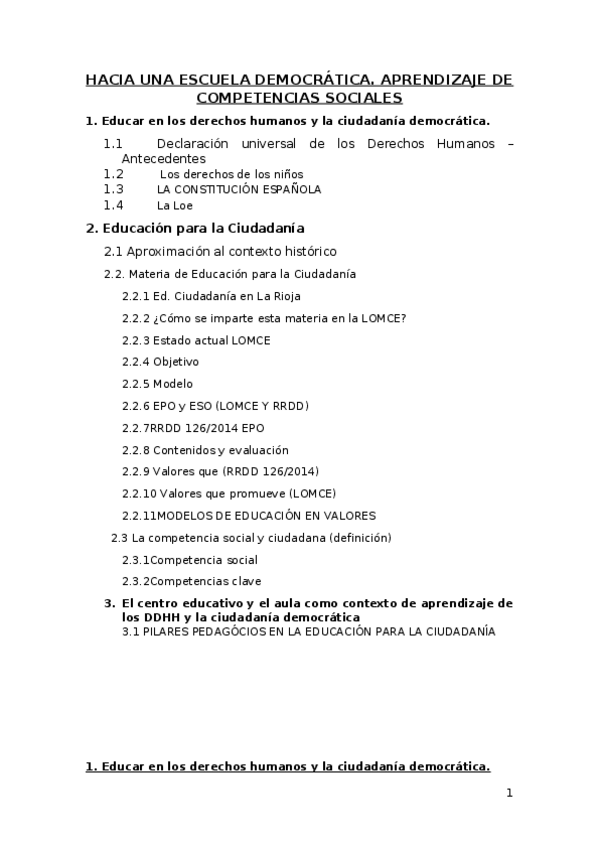 HACIA UNA ESCUELA DEMOCRÁTICA. APRENDIZAJE DE COMPETENCIAS SOCIALES

1. Educar en los derechos humanos y la ciudadanía democrática.

1.1 Declaración universal de los Derechos Humanos – Antecedentes
1.2 Los derechos de los niños
1.3 LA CONSTITUCIÓN ESPAÑOLA
1.4 La Loe

2. Educación para la Ciudadanía

2.1 Aproximación al contexto histórico

2.2. Materia de Educación para la Ciudadanía

2.2.1 Ed. Ciudadanía en La Rioja

2.2.2 ¿Cómo se imparte esta materia en la LOMCE?

2.2.3 Estado actual LOMCE

2.2.4 Objetivo

2.2.5 Modelo

2.2.6 EPO y ESO (LOMCE Y RRDD)

2.2.7RRDD 126/2014 EPO

2.2.8 Contenidos y evaluación

2.2.9 Valores que (RRDD 126/2014)

2.2.10 Valores que promueve (LOMCE)

2.2.11MODELOS DE EDUCACIÓN EN VALORES

2.3 La competencia social y ciudadana (definición)

2.3.1Competencia social

2.3.2Competencias clave

3. El centro educativo y el aula como contexto de aprendizaje de los DDHH y la ciudadanía democrática
3.1 PILARES PEDAGÓCIOS EN LA EDUCACIÓN PARA LA CIUDADANÍA

1. Educar en los derechos humanos y la ciudadanía democrática.

1